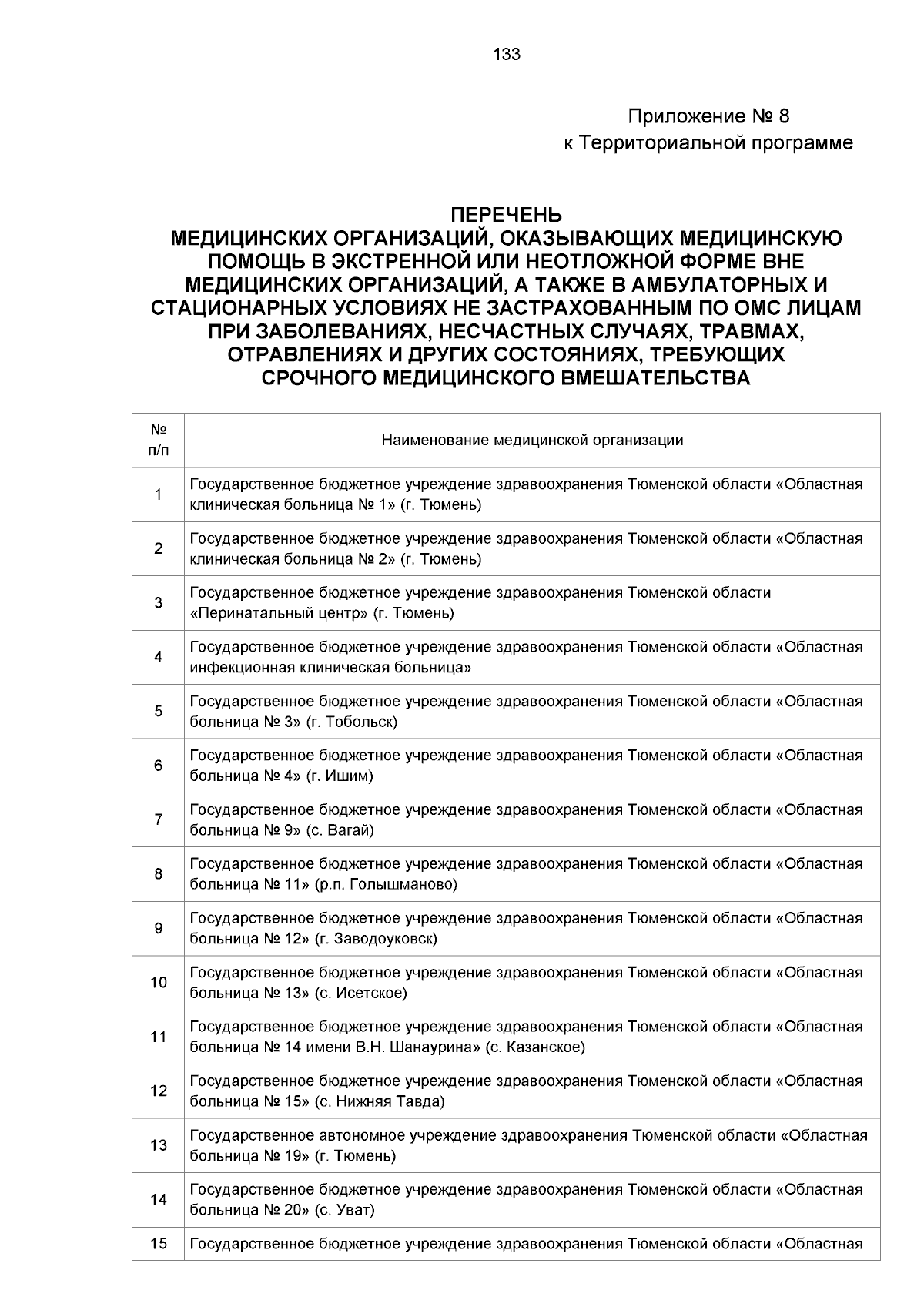 133

Приложение № 8
к Территориальной программе

ПЕРЕЧЕНЬ
МЕДИЦИНСКИХ ОРГАНИЗАЦИЙ, ОКАЗЫВАЮЩИХ МЕДИЦИНСКУЮ ПОМОЩЬ В ЭКСТРЕННОЙ ИЛИ НЕОТЛОЖНОЙ ФОРМЕ ВНЕ МЕДИЦИНСКИХ ОРГАНИЗАЦИЙ, А ТАКЖЕ В АМБУЛАТОРНЫХ И СТАЦИОНАРНЫХ УСЛОВИЯХ НЕ ЗАСТРАХОВАННЫМ ПО ОМС ЛИЦАМ ПРИ ЗАБОЛЕВАНИЯХ, НЕСЧАСТНЫХ СЛУЧАЯХ, ТРАВМАХ, ОТРАВЛЕНИЯХ И ДРУГИХ СОСТОЯНИЯХ, ТРЕБУЮЩИХ СРОЧНОГО МЕДИЦИНСКОГО ВМЕШАТЕЛЬСТВА

| № п/п | Наименование медицинской организации |
|---|---|
| 1 | Государственное бюджетное учреждение здравоохранения Тюменской области «Областная клиническая больница № 1» (г. Тюмень) |
| 2 | Государственное бюджетное учреждение здравоохранения Тюменской области «Областная клиническая больница № 2» (г. Тюмень) |
| 3 | Государственное бюджетное учреждение здравоохранения Тюменской области «Перинатальный центр» (г. Тюмень) |
| 4 | Государственное бюджетное учреждение здравоохранения Тюменской области «Областная инфекционная клиническая больница» |
| 5 | Государственное бюджетное учреждение здравоохранения Тюменской области «Областная больница № 3» (г. Тобольск) |
| 6 | Государственное бюджетное учреждение здравоохранения Тюменской области «Областная больница № 4» (г. Ишим) |
| 7 | Государственное бюджетное учреждение здравоохранения Тюменской области «Областная больница № 9» (с. Вагай) |
| 8 | Государственное бюджетное учреждение здравоохранения Тюменской области «Областная больница № 11» (р.п. Голышманово) |
| 9 | Государственное бюджетное учреждение здравоохранения Тюменской области «Областная больница № 12» (г. Заводоуковск) |
| 10 | Государственное бюджетное учреждение здравоохранения Тюменской области «Областная больница № 13» (с. Исетское) |
| 11 | Государственное бюджетное учреждение здравоохранения Тюменской области «Областная больница № 14 имени В.Н. Шанаурина» (с. Казанское) |
| 12 | Государственное бюджетное учреждение здравоохранения Тюменской области «Областная больница № 15» (с. Нижняя Тавда) |
| 13 | Государственное автономное учреждение здравоохранения Тюменской области «Областная больница № 19» (г. Тюмень) |
| 14 | Государственное бюджетное учреждение здравоохранения Тюменской области «Областная больница № 20» (с. Уват) |
| 15 | Государственное бюджетное учреждение здравоохранения Тюменской области «Областная |